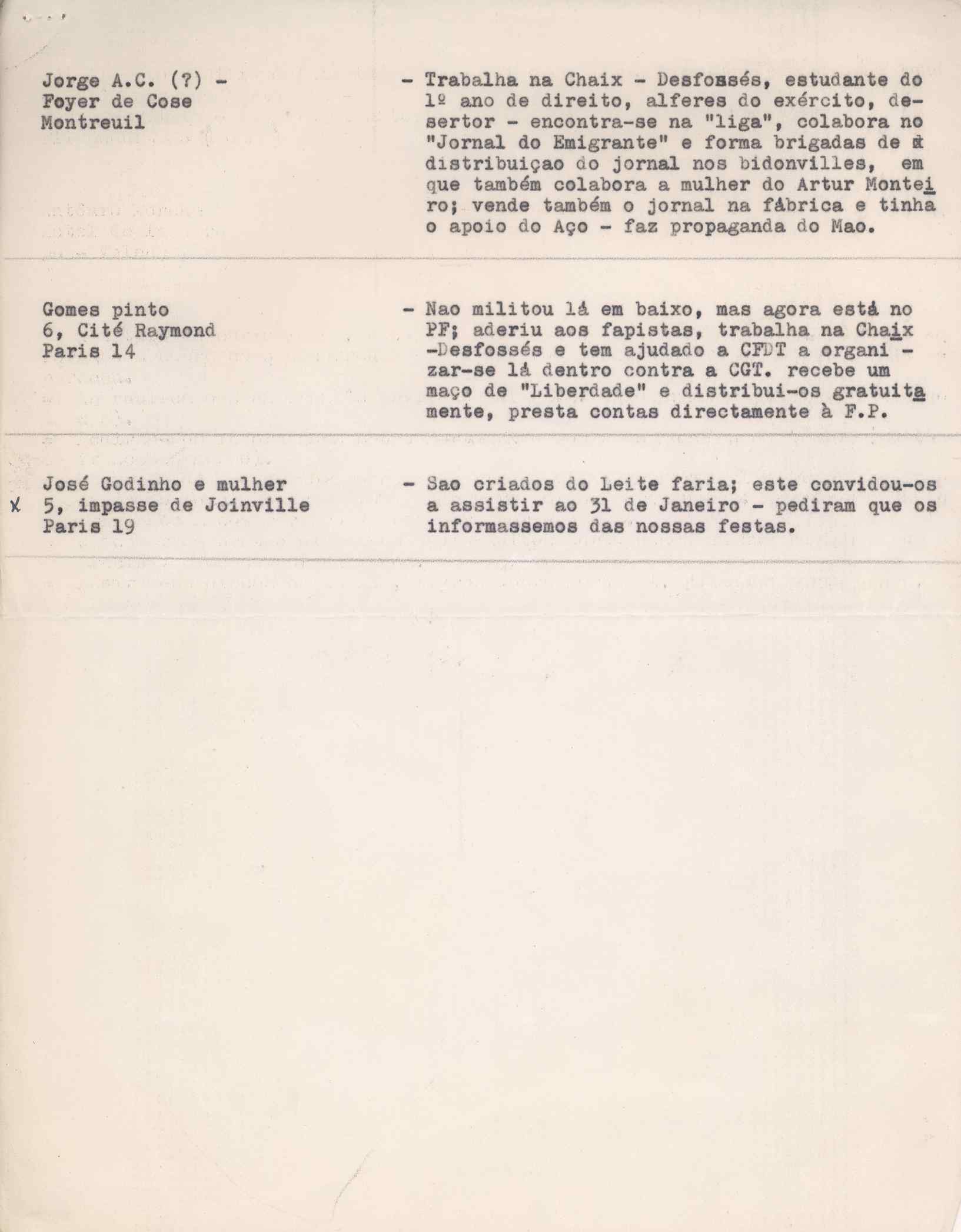 Jorge A.C. (?) -
Foyer de Cose
Montreuil

- Trabalha na Chaix - Desfossés, estudante do 1º ano de direito, alferes do exército, desertor - encontra-se na "liga", colabora no "Jornal do Emigrante" e forma brigadas de distribuiçao do jornal nos bidonvilles, em que também colabora a mulher do Artur Monteiro; vende também o jornal na fábrica e tinha o apoio do Aço - faz propaganda do Mao.

Gomes pinto
6, Cité Raymond
Paris 14

- Nao militou lá em baixo, mas agora está no PF; aderiu aos fapistas, trabalha na Chaix -Desfossés e tem ajudado a CFDT a organizar-se lá dentro contra a CGT. recebe um maço de "Liberdade" e distribui-os gratuitamente, presta contas directamente à F.P.

José Godinho e mulher
X 5, impasse de Joinville
Paris 19

- Sao criados do Leite faria; este convidou-os a assistir ao 31 de Janeiro - pediram que os informassemos das nossas festas.